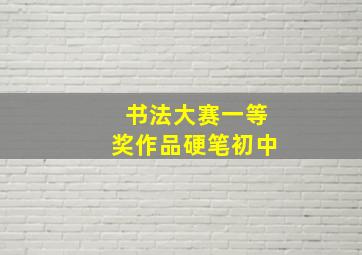 书法大赛一等奖作品硬笔初中